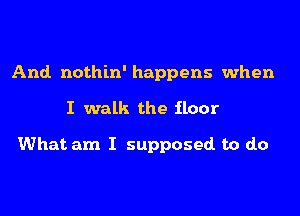 And nothin' happens when
I walk the floor
What am I supposed to do